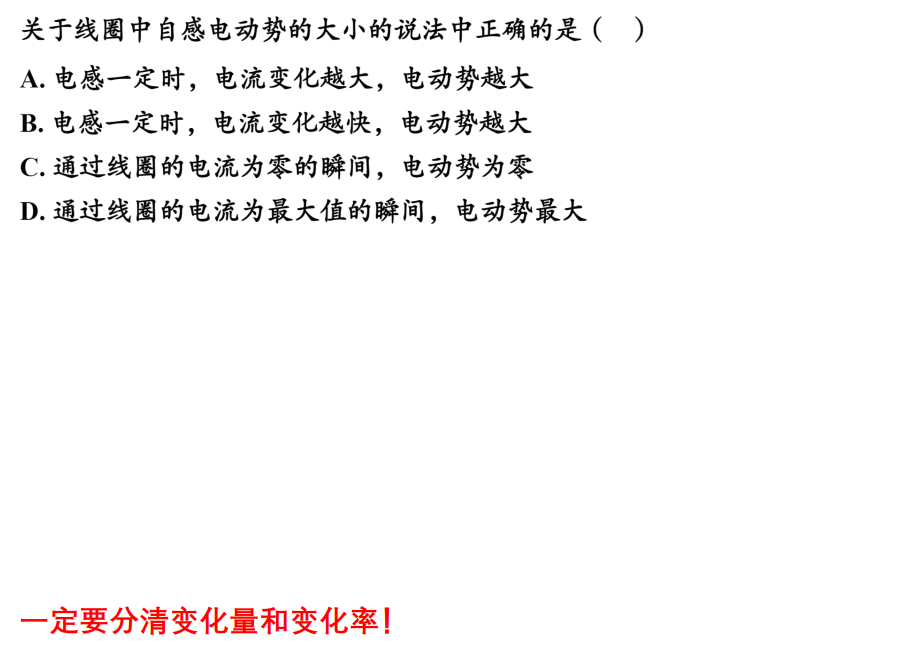 关于线圈中自感电动势的大小的说法中正确的是（　）

A.电感一定时，电流变化越大，电动势越大

B.电感一定时，电流变化越快，电动势越大

C.通过线圈的电流为零的瞬间，电动势为零

D.通过线圈的电流为最大值的瞬间，电动势最大

一定要分清变化量和变化率！